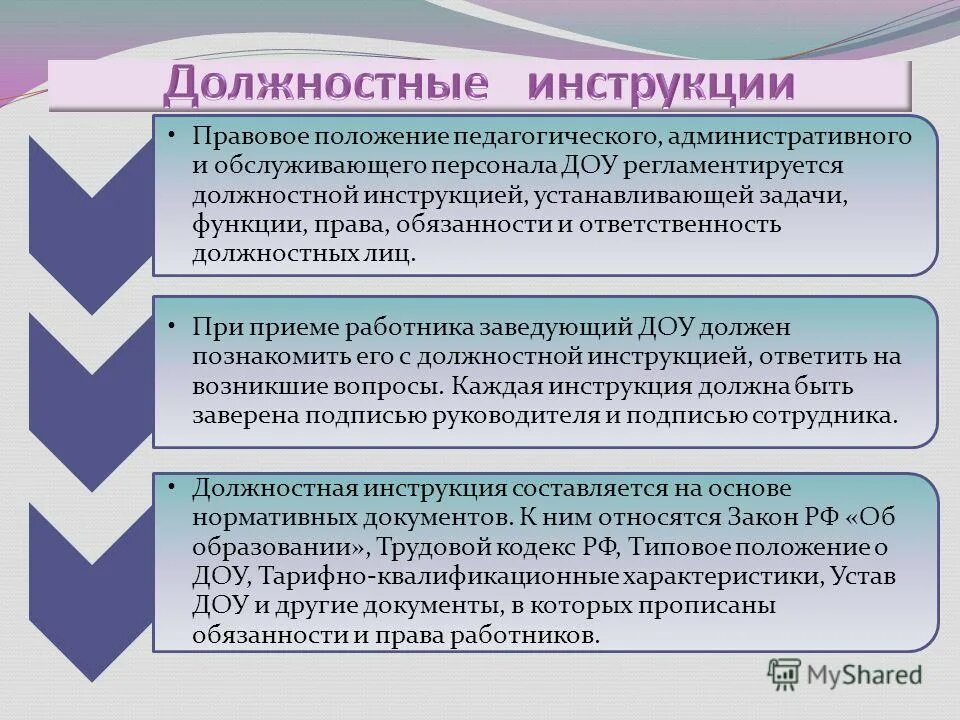 Должностные инструкции

• Правовое положение педагогического, административного и обслуживающего персонала ДОУ регламентируется должностной инструкцией, устанавливающей задачи, функции, права, обязанности и ответственность должностных лиц.

• При приеме работника заведующий ДОУ должен познакомить его с должностной инструкцией, ответить на возникшие вопросы. Каждая инструкция должна быть заверена подписью руководителя и подписью сотрудника.

• Должностная инструкция составляется на основе нормативных документов. К ним относятся Закон РФ «Об образовании», Трудовой кодекс РФ, Типовое положение о ДОУ, Тарифно-квалификационные характеристики, Устав ДОУ и другие документы, в которых прописаны обязанности и права работников.

MyShared